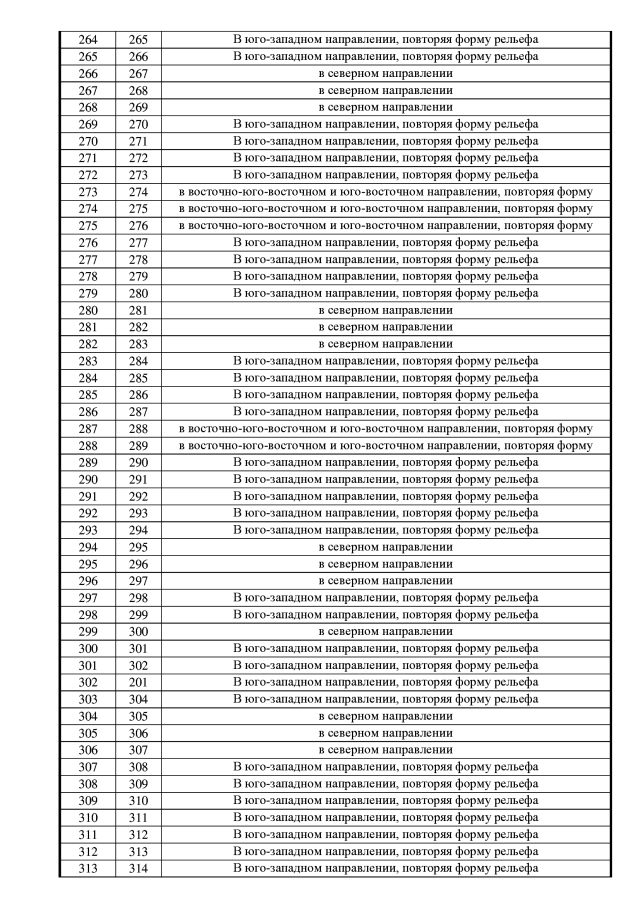 | 264 | 265 | В юго-западном направлении, повторяя форму рельефа |
|---|---|---|
| 265 | 266 | В юго-западном направлении, повторяя форму рельефа |
| 266 | 267 | в северном направлении |
| 267 | 268 | в северном направлении |
| 268 | 269 | в северном направлении |
| 269 | 270 | В юго-западном направлении, повторяя форму рельефа |
| 270 | 271 | В юго-западном направлении, повторяя форму рельефа |
| 271 | 272 | В юго-западном направлении, повторяя форму рельефа |
| 272 | 273 | В юго-западном направлении, повторяя форму рельефа |
| 273 | 274 | в восточно-юго-восточном и юго-восточном направлении, повторяя форму |
| 274 | 275 | в восточно-юго-восточном и юго-восточном направлении, повторяя форму |
| 275 | 276 | в восточно-юго-восточном и юго-восточном направлении, повторяя форму |
| 276 | 277 | В юго-западном направлении, повторяя форму рельефа |
| 277 | 278 | В юго-западном направлении, повторяя форму рельефа |
| 278 | 279 | В юго-западном направлении, повторяя форму рельефа |
| 279 | 280 | В юго-западном направлении, повторяя форму рельефа |
| 280 | 281 | в северном направлении |
| 281 | 282 | в северном направлении |
| 282 | 283 | в северном направлении |
| 283 | 284 | В юго-западном направлении, повторяя форму рельефа |
| 284 | 285 | В юго-западном направлении, повторяя форму рельефа |
| 285 | 286 | В юго-западном направлении, повторяя форму рельефа |
| 286 | 287 | В юго-западном направлении, повторяя форму рельефа |
| 287 | 288 | в восточно-юго-восточном и юго-восточном направлении, повторяя форму |
| 288 | 289 | в восточно-юго-восточном и юго-восточном направлении, повторяя форму |
| 289 | 290 | В юго-западном направлении, повторяя форму рельефа |
| 290 | 291 | В юго-западном направлении, повторяя форму рельефа |
| 291 | 292 | В юго-западном направлении, повторяя форму рельефа |
| 292 | 293 | В юго-западном направлении, повторяя форму рельефа |
| 293 | 294 | В юго-западном направлении, повторяя форму рельефа |
| 294 | 295 | в северном направлении |
| 295 | 296 | в северном направлении |
| 296 | 297 | в северном направлении |
| 297 | 298 | В юго-западном направлении, повторяя форму рельефа |
| 298 | 299 | В юго-западном направлении, повторяя форму рельефа |
| 299 | 300 | в северном направлении |
| 300 | 301 | В юго-западном направлении, повторяя форму рельефа |
| 301 | 302 | В юго-западном направлении, повторяя форму рельефа |
| 302 | 201 | В юго-западном направлении, повторяя форму рельефа |
| 303 | 304 | В юго-западном направлении, повторяя форму рельефа |
| 304 | 305 | в северном направлении |
| 305 | 306 | в северном направлении |
| 306 | 307 | в северном направлении |
| 307 | 308 | В юго-западном направлении, повторяя форму рельефа |
| 308 | 309 | В юго-западном направлении, повторяя форму рельефа |
| 309 | 310 | В юго-западном направлении, повторяя форму рельефа |
| 310 | 311 | В юго-западном направлении, повторяя форму рельефа |
| 311 | 312 | В юго-западном направлении, повторяя форму рельефа |
| 312 | 313 | В юго-западном направлении, повторяя форму рельефа |
| 313 | 314 | В юго-западном направлении, повторяя форму рельефа |